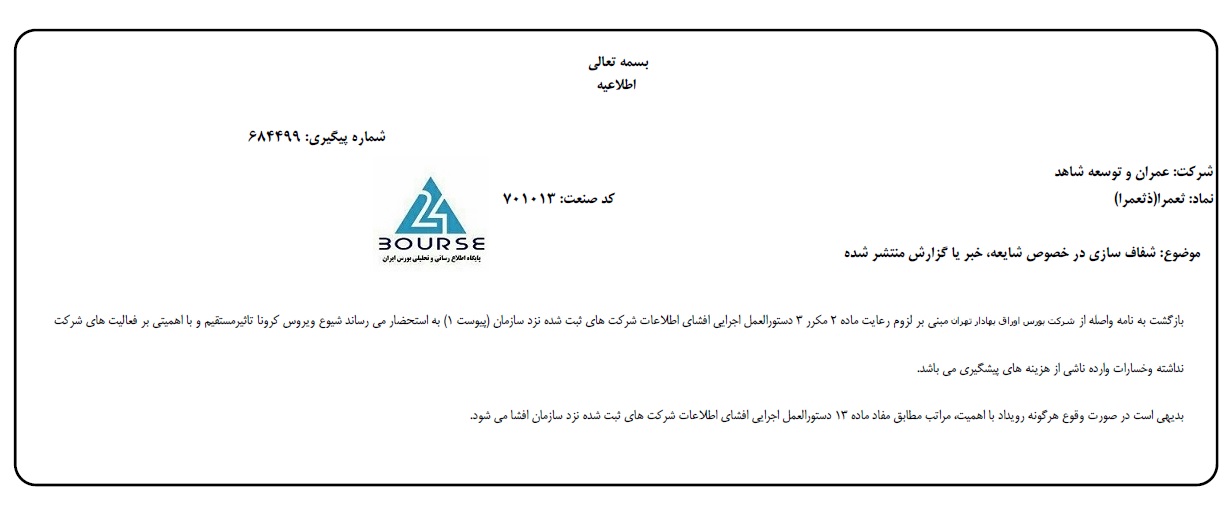 بسمه تعالی
اطلاعیه

شماره پیگیری: ۶۸۴۴۹۹

شرکت: عمران و توسعه شاهد
نماد: ثعمرا(ذثعمرا)
کد صنعت: ۷۰۱۰۱۳

24 BOURSE
پایگاه اطلاع رسانی و تحلیلی بورس ایران

موضوع: شفاف سازی در خصوص شایعه، خبر یا گزارش منتشر شده

بازگشت به نامه واصله از شرکت بورس اوراق بهادار تهران مبنی بر لزوم رعایت ماده ۲ مکرر ۳ دستورالعمل اجرایی افشای اطلاعات شرکت های ثبت شده نزد سازمان (پیوست ۱) به استحضار می رساند شیوع ویروس کرونا تاثیرمستقیم و با اهمیتی بر فعالیت های شرکت نداشته وخسارات وارده ناشی از هزینه های پیشگیری می باشد.

بدیهی است در صورت وقوع هرگونه رویداد با اهمیت، مراتب مطابق مفاد ماده ۱۳ دستورالعمل اجرایی افشای اطلاعات شرکت های ثبت شده نزد سازمان افشا می شود.